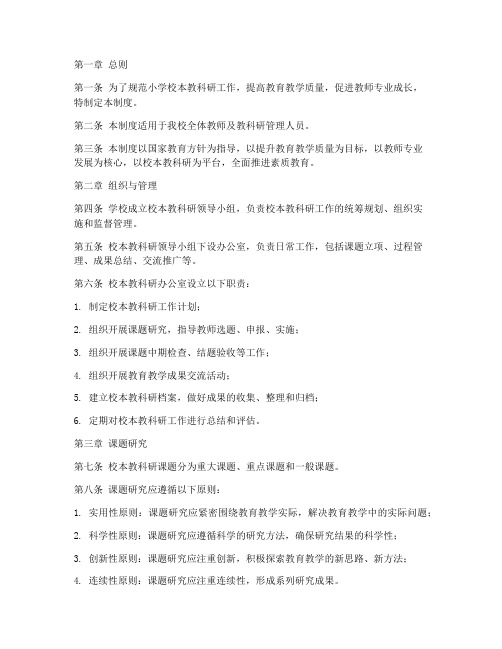 第一章 总则

第一条 为了规范小学校本教科研工作，提高教育教学质量，促进教师专业成长，特制定本制度。

第二条 本制度适用于我校全体教师及教科研管理人员。

第三条 本制度以国家教育方针为指导，以提升教育教学质量为目标，以教师专业发展为核心，以校本教科研为平台，全面推进素质教育。

第二章 组织与管理

第四条 学校成立校本教科研领导小组，负责校本教科研工作的统筹规划、组织实施和监督管理。

第五条 校本教科研领导小组下设办公室，负责日常工作，包括课题立项、过程管理、成果总结、交流推广等。

第六条 校本教科研办公室设立以下职责：

1. 制定校本教科研工作计划；

2. 组织开展课题研究，指导教师选题、申报、实施；

3. 组织开展课题中期检查、结题验收等工作；

4. 组织开展教育教学成果交流活动；

5. 建立校本教科研档案，做好成果的收集、整理和归档；

6. 定期对校本教科研工作进行总结和评估。

第三章 课题研究

第七条 校本教科研课题分为重大课题、重点课题和一般课题。

第八条 课题研究应遵循以下原则：

1. 实用性原则：课题研究应紧密围绕教育教学实际，解决教育教学中的实际问题；

2. 科学性原则：课题研究应遵循科学的研究方法，确保研究结果的科学性；

3. 创新性原则：课题研究应注重创新，积极探索教育教学的新思路、新方法；

4. 连续性原则：课题研究应注重连续性，形成系列研究成果。